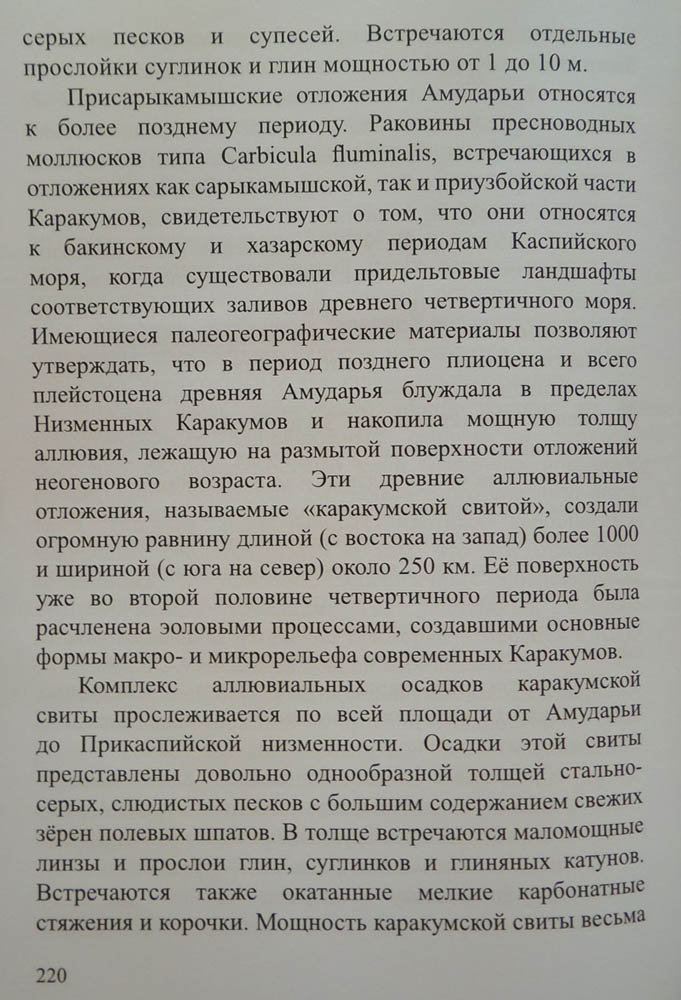 серых песков и супесей. Встречаются отдельные прослойки суглинок и глин мощностью от 1 до 10 м.

Присарыкамышские отложения Амударьи относятся к более позднему периоду. Раковины пресноводных моллюсков типа Carbicula fluminalis, встречающихся в отложениях как сарыкамышской, так и приузбойской части Каракумов, свидетельствуют о том, что они относятся к бакинскому и хазарскому периодам Каспийского моря, когда существовали придельтовые ландшафты соответствующих заливов древнего четвертичного моря. Имеющиеся палеогеографические материалы позволяют утверждать, что в период позднего плиоцена и всего плейстоцена древняя Амударья блуждала в пределах Низменных Каракумов и накопила мощную толщу аллювия, лежащую на размытой поверхности отложений неогенового возраста. Эти древние аллювиальные отложения, называемые «каракумской свитой», создали огромную равнину длиной (с востока на запад) более 1000 и шириной (с юга на север) около 250 км. Её поверхность уже во второй половине четвертичного периода была расчленена эоловыми процессами, создавшими основные формы макро- и микрорельефа современных Каракумов.

Комплекс аллювиальных осадков каракумской свиты прослеживается по всей площади от Амударьи до Прикаспийской низменности. Осадки этой свиты представлены довольно однообразной толщей стально-серых, слюдистых песков с большим содержанием свежих зёрен полевых шпатов. В толще встречаются маломощные линзы и прослои глин, суглинков и глиняных катунов. Встречаются также окатанные мелкие карбонатные стяжения и корочки. Мощность каракумской свиты весьма

220